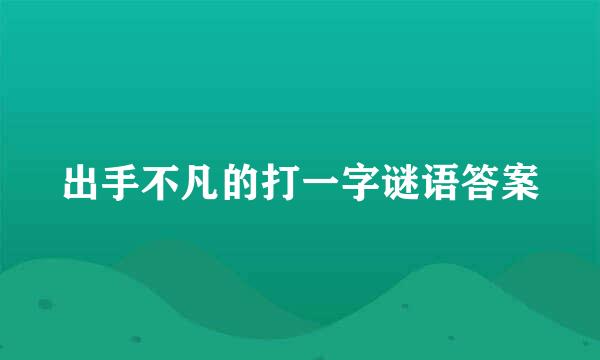 出手不凡的打一字谜语答案